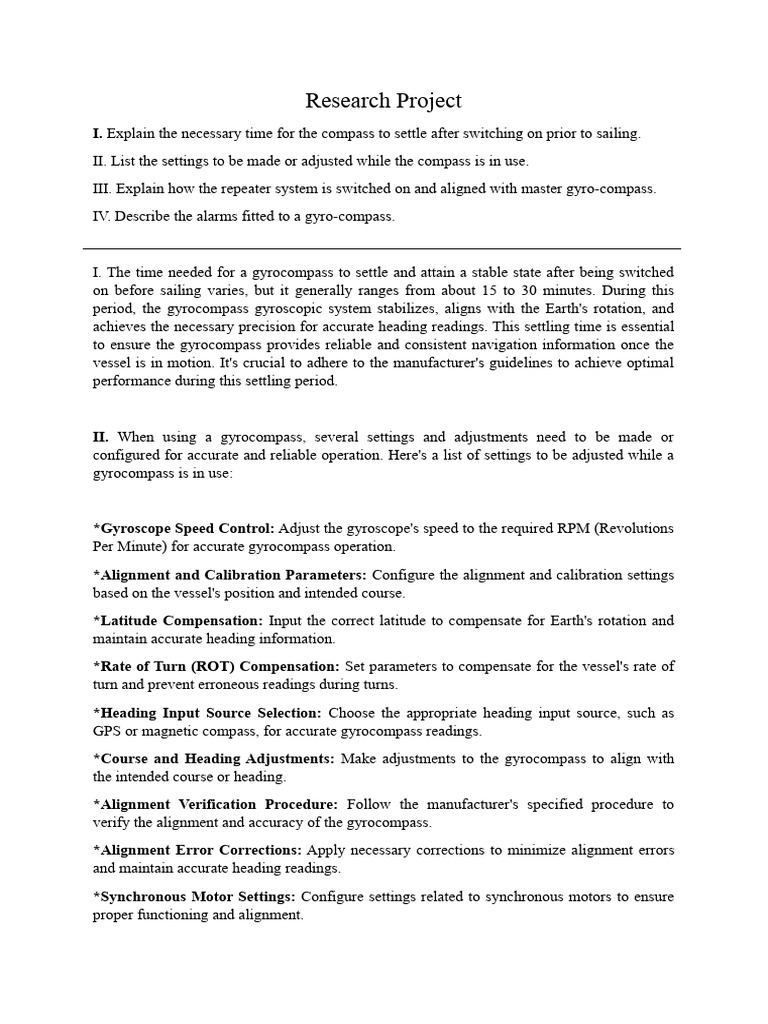 Research Project

I. Explain the necessary time for the compass to settle after switching on prior to sailing.

II. List the settings to be made or adjusted while the compass is in use.

III. Explain how the repeater system is switched on and aligned with master gyro-compass.

IV. Describe the alarms fitted to a gyro-compass.

I. The time needed for a gyrocompass to settle and attain a stable state after being switched on before sailing varies, but it generally ranges from about 15 to 30 minutes. During this period, the gyrocompass gyroscopic system stabilizes, aligns with the Earth's rotation, and achieves the necessary precision for accurate heading readings. This settling time is essential to ensure the gyrocompass provides reliable and consistent navigation information once the vessel is in motion. It's crucial to adhere to the manufacturer's guidelines to achieve optimal performance during this settling period.

II. When using a gyrocompass, several settings and adjustments need to be made or configured for accurate and reliable operation. Here's a list of settings to be adjusted while a gyrocompass is in use:

*Gyroscope Speed Control: Adjust the gyroscope's speed to the required RPM (Revolutions Per Minute) for accurate gyrocompass operation.

*Alignment and Calibration Parameters: Configure the alignment and calibration settings based on the vessel's position and intended course.

*Latitude Compensation: Input the correct latitude to compensate for Earth's rotation and maintain accurate heading information.

*Rate of Turn (ROT) Compensation: Set parameters to compensate for the vessel's rate of turn and prevent erroneous readings during turns.

*Heading Input Source Selection: Choose the appropriate heading input source, such as GPS or magnetic compass, for accurate gyrocompass readings.

*Course and Heading Adjustments: Make adjustments to the gyrocompass to align with the intended course or heading.

*Alignment Verification Procedure: Follow the manufacturer's specified procedure to verify the alignment and accuracy of the gyrocompass.

*Alignment Error Corrections: Apply necessary corrections to minimize alignment errors and maintain accurate heading readings.

*Synchronous Motor Settings: Configure settings related to synchronous motors to ensure proper functioning and alignment.